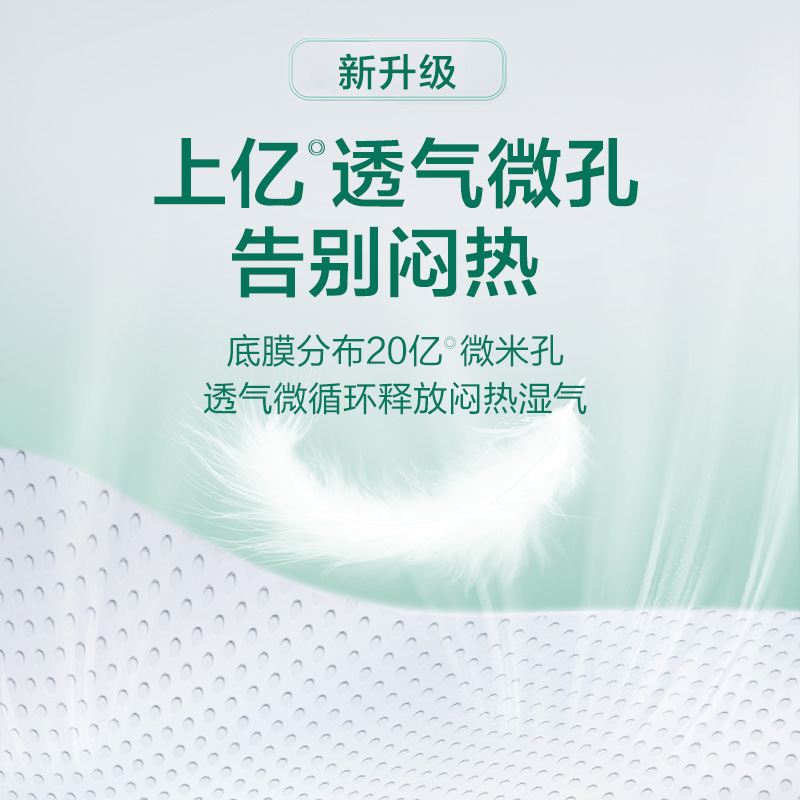 新升级

上亿◎透气微孔
告别闷热

底膜分布20亿◎微米孔
透气微循环释放闷热湿气